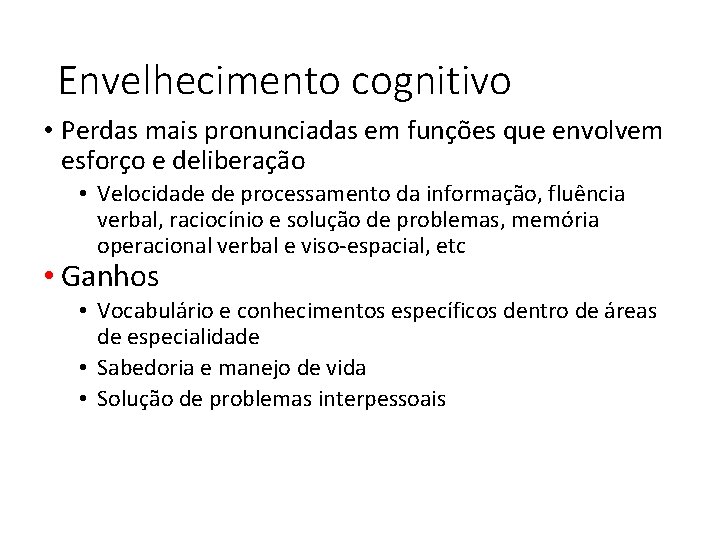 Envelhecimento cognitivo

• Perdas mais pronunciadas em funções que envolvem esforço e deliberação
  • Velocidade de processamento da informação, fluência verbal, raciocínio e solução de problemas, memória operacional verbal e viso-espacial, etc

• Ganhos
  • Vocabulário e conhecimentos específicos dentro de áreas de especialidade
  • Sabedoria e manejo de vida
  • Solução de problemas interpessoais